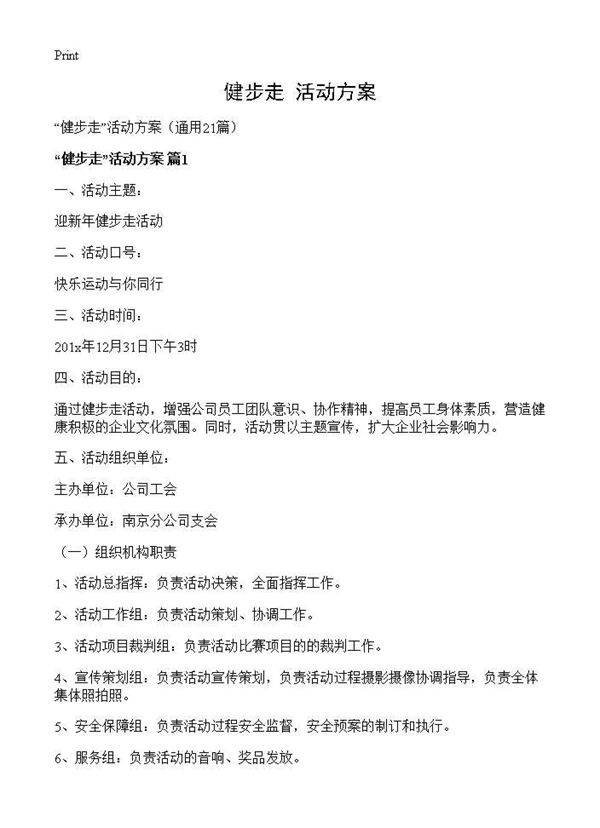 Print

健步走 活动方案

“健步走”活动方案（通用21篇）

“健步走”活动方案 篇1

一、活动主题：

迎新年健步走活动

二、活动口号：

快乐运动与你同行

三、活动时间：

201x年12月31日下午3时

四、活动目的：

通过健步走活动，增强公司员工团队意识、协作精神，提高员工身体素质，营造健康积极的企业文化氛围。同时，活动贯以主题宣传，扩大企业社会影响力。

五、活动组织单位：

主办单位：公司工会

承办单位：南京分公司支会

（一）组织机构职责

1、活动总指挥：负责活动决策，全面指挥工作。

2、活动工作组：负责活动策划、协调工作。

3、活动项目裁判组：负责活动比赛项目的的裁判工作。

4、宣传策划组：负责活动宣传策划，负责活动过程摄影摄像协调指导，负责全体集体照拍照。

5、安全保障组：负责活动过程安全监督，安全预案的制订和执行。

6、服务组：负责活动的音响、奖品发放。